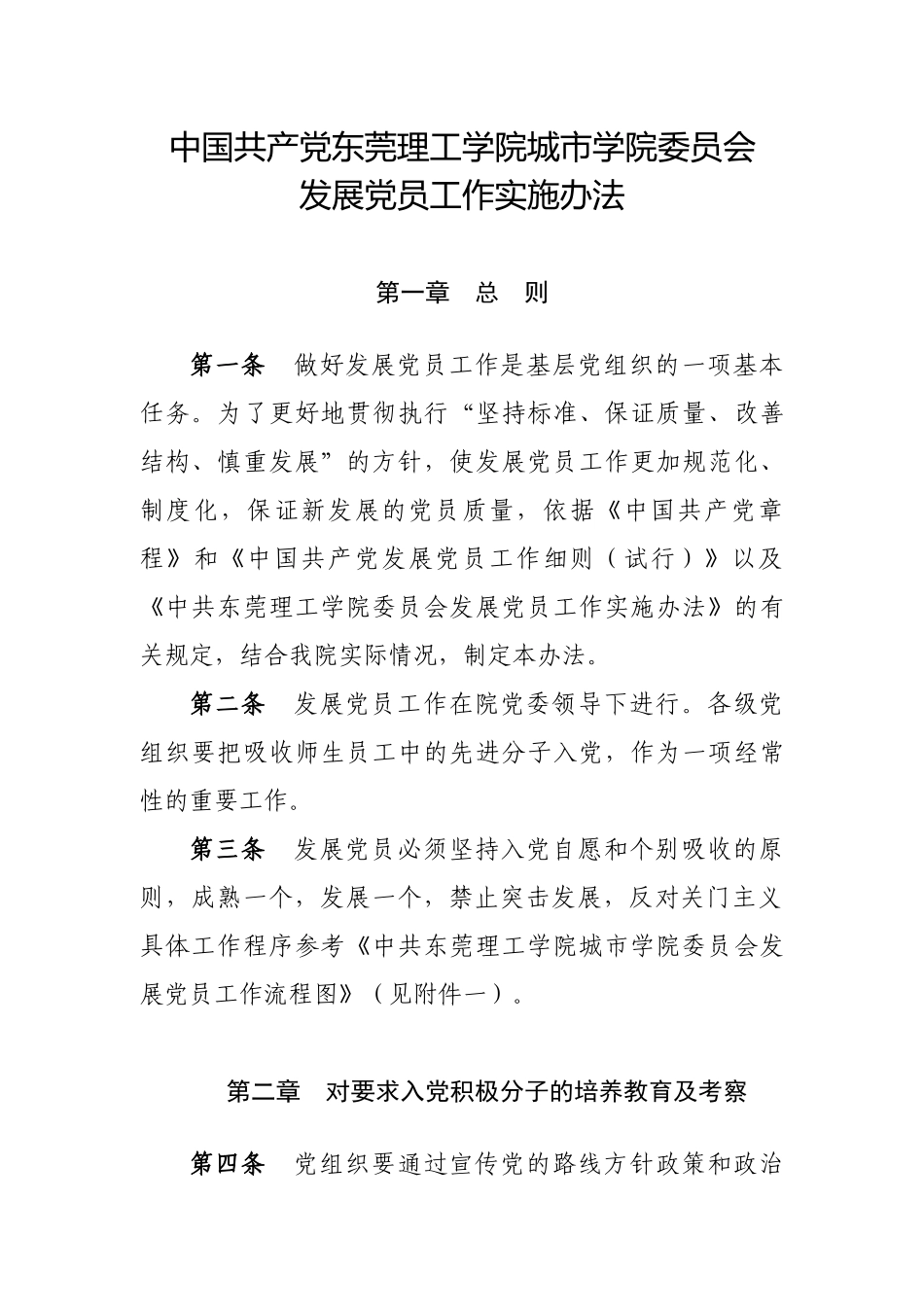 中国共产党东莞理工学院城市学院委员会
发展党员工作实施办法

第一章　总　则

第一条　做好发展党员工作是基层党组织的一项基本任务。为了更好地贯彻执行“坚持标准、保证质量、改善结构、慎重发展”的方针，使发展党员工作更加规范化、制度化，保证新发展的党员质量，依据《中国共产党章程》和《中国共产党发展党员工作细则（试行）》以及《中共东莞理工学院委员会发展党员工作实施办法》的有关规定，结合我院实际情况，制定本办法。

第二条　发展党员工作在院党委领导下进行。各级党组织要把吸收师生员工中的先进分子入党，作为一项经常性的重要工作。

第三条　发展党员必须坚持入党自愿和个别吸收的原则，成熟一个，发展一个，禁止突击发展，反对关门主义具体工作程序参考《中共东莞理工学院城市学院委员会发展党员工作流程图》（见附件一）。

第二章　对要求入党积极分子的培养教育及考察

第四条　党组织要通过宣传党的路线方针政策和政治